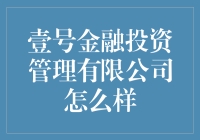 壹号金融投资管理有限公司怎么样